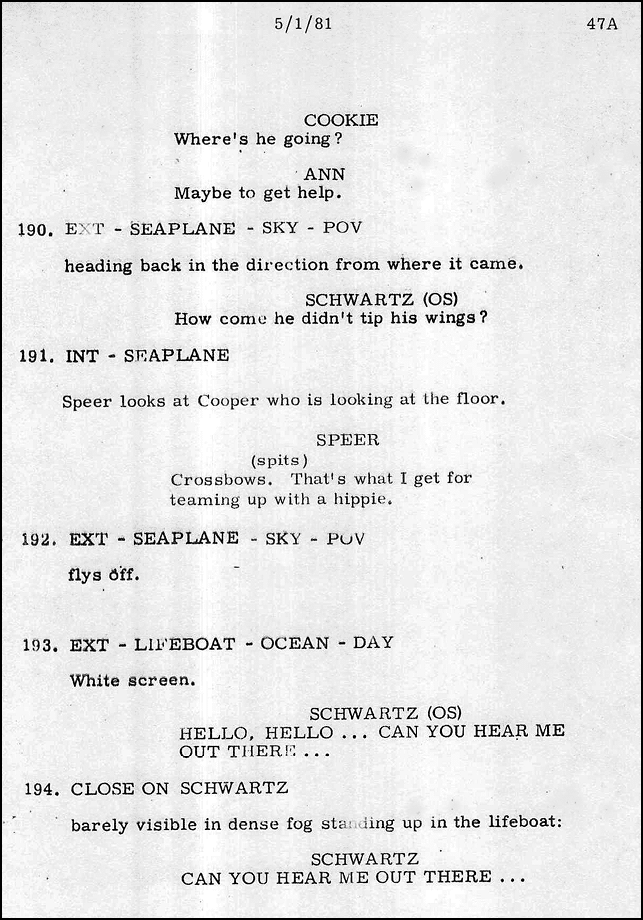 5/1/81 47A

COOKIE
Where's he going?

ANN
Maybe to get help.

190. EXT - SEAPLANE - SKY - POV

heading back in the direction from where it came.

SCHWARTZ (OS)
How come he didn't tip his wings?

191. INT - SEAPLANE

Speer looks at Cooper who is looking at the floor.

SPEER
(spits)
Crossbows. That's what I get for teaming up with a hippie.

192. EXT - SEAPLANE - SKY - POV

flys off.

193. EXT - LIFEBOAT - OCEAN - DAY

White screen.

SCHWARTZ (OS)
HELLO, HELLO ... CAN YOU HEAR ME OUT THERE ...

194. CLOSE ON SCHWARTZ

barely visible in dense fog standing up in the lifeboat:

SCHWARTZ
CAN YOU HEAR ME OUT THERE ...